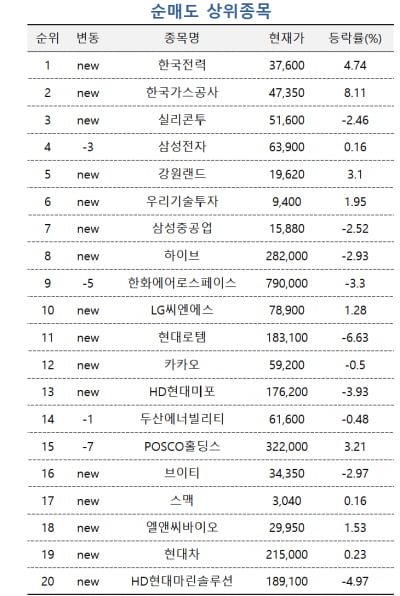 순매도 상위종목

| 순위 | 변동 | 종목명 | 현재가 | 등락률(%) |
|---|---|---|---|---|
| 1 | new | 한국전력 | 37,600 | 4.74 |
| 2 | new | 한국가스공사 | 47,350 | 8.11 |
| 3 | new | 실리콘투 | 51,600 | -2.46 |
| 4 | -3 | 삼성전자 | 63,900 | 0.16 |
| 5 | new | 강원랜드 | 19,620 | 3.1 |
| 6 | new | 우리기술투자 | 9,400 | 1.95 |
| 7 | new | 삼성중공업 | 15,880 | -2.52 |
| 8 | new | 하이브 | 282,000 | -2.93 |
| 9 | -5 | 한화에어로스페이스 | 790,000 | -3.3 |
| 10 | new | LG씨엔에스 | 78,900 | 1.28 |
| 11 | new | 현대로템 | 183,100 | -6.63 |
| 12 | new | 카카오 | 59,200 | -0.5 |
| 13 | new | HD현대미포 | 176,200 | -3.93 |
| 14 | -1 | 두산에너빌리티 | 61,600 | -0.48 |
| 15 | -7 | POSCO홀딩스 | 322,000 | 3.21 |
| 16 | new | 브이티 | 34,350 | -2.97 |
| 17 | new | 스맥 | 3,040 | 0.16 |
| 18 | new | 엘앤씨바이오 | 29,950 | 1.53 |
| 19 | new | 현대차 | 215,000 | 0.23 |
| 20 | new | HD현대마린솔루션 | 189,100 | -4.97 |